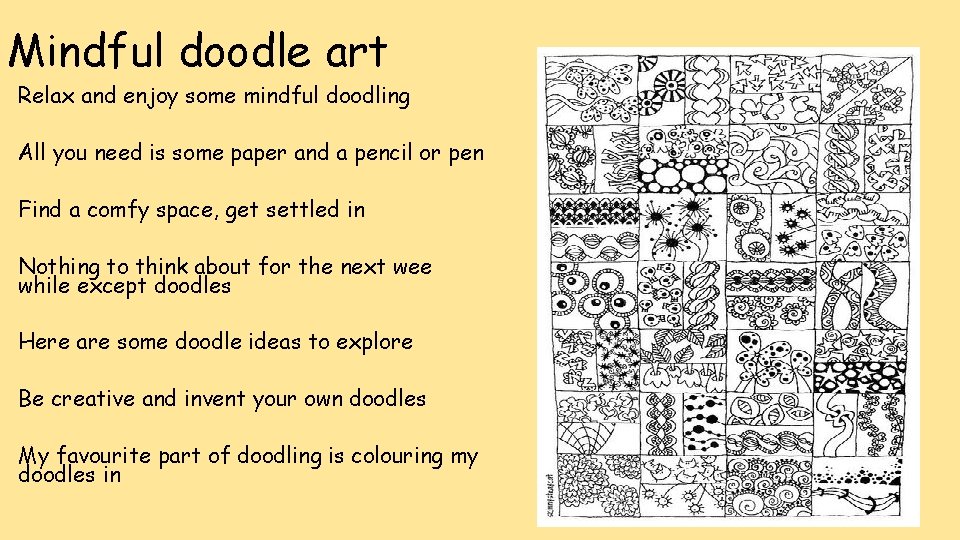 Mindful doodle art

Relax and enjoy some mindful doodling

All you need is some paper and a pencil or pen

Find a comfy space, get settled in

Nothing to think about for the next wee while except doodles

Here are some doodle ideas to explore

Be creative and invent your own doodles

My favourite part of doodling is colouring my doodles in